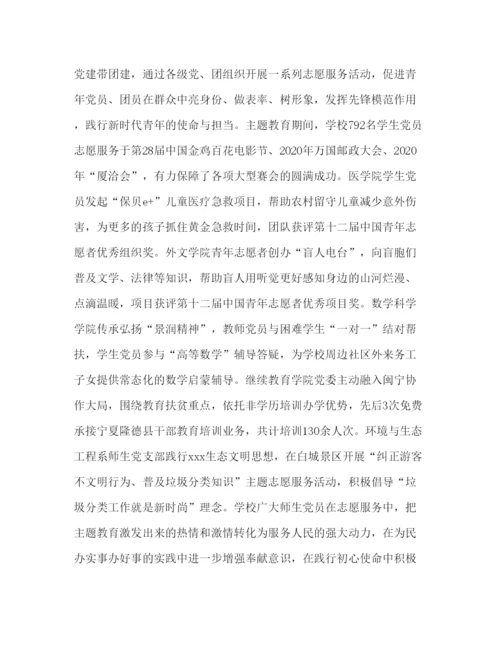 党建带团建，通过各级党、团组织开展一系列志愿服务活动，促进青年党员、团员在群众中亮身份、做表率、树形象，发挥先锋模范作用，践行新时代青年的使命与担当。主题教育期间，学校792名学生党员志愿服务于第28届中国金鸡百花电影节、2020年万国邮政大会、2020年“厦洽会”，有力保障了各项大型赛会的圆满成功。医学院学生党员发起“保贝e+”儿童医疗急救项目，帮助农村留守儿童减少意外伤害，为更多的孩子抓住黄金急救时间，团队获评第十二届中国青年志愿者优秀组织奖。外文学院青年志愿者创办“盲人电台”，向盲胞们普及文学、法律等知识，帮助盲人用听觉更好感知身边的山河烂漫、点滴温暖，项目获评第十二届中国青年志愿者优秀项目奖。数学科学学院传承弘扬“景润精神”，教师党员与困难学生“一对一”结对帮扶，学生党员参与“高等数学”辅导答疑，为学校周边社区外来务工子女提供常态化的数学启蒙辅导。继续教育学院党委主动融入闽宁协作大局，围绕教育扶贫重点，依托非学历培训办学优势，先后3次免费承接宁夏隆德县干部教育培训业务，共计培训130余人次。环境与生态工程系师生党支部践行xxx生态文明思想，在白城景区开展“纠正游客不文明行为、普及垃圾分类知识”主题志愿服务活动，积极倡导“垃圾分类工作就是新时尚”理念。学校广大师生党员在志愿服务中，把主题教育激发出来的热情和激情转化为服务人民的强大动力，在为民办实事办好事的实践中进一步增强奉献意识，在践行初心使命中积极